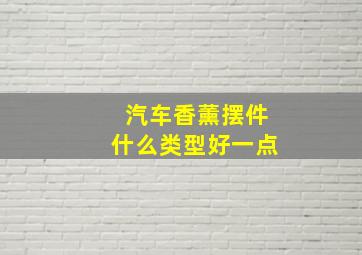 汽车香薰摆件
什么类型好一点